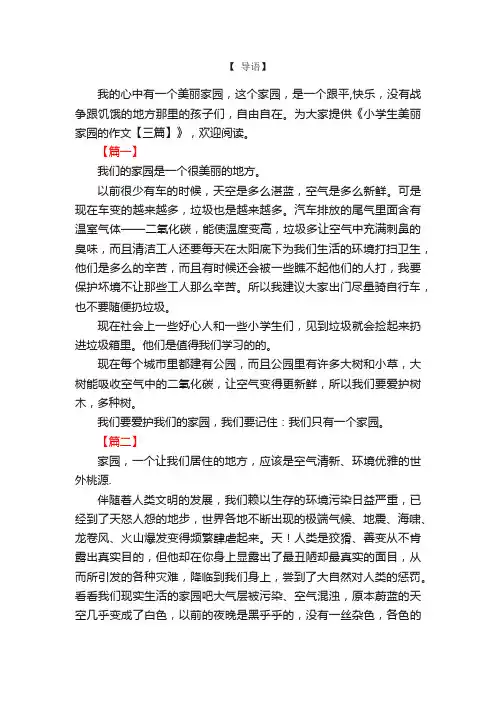 【 导语】

我的心中有一个美丽家园，这个家园，是一个跟平,快乐，没有战争跟饥饿的地方那里的孩子们，自由自在。为大家提供《小学生美丽家园的作文【三篇】》，欢迎阅读。

【篇一】

我们的家园是一个很美丽的地方。

以前很少有车的时候，天空是多么湛蓝，空气是多么新鲜。可是现在车变的越来越多，垃圾也是越来越多。汽车排放的尾气里面含有温室气体——二氧化碳，能使温度变高，垃圾多让空气中充满刺鼻的臭味，而且清洁工人还要每天在太阳底下为我们生活的环境打扫卫生，他们是多么的辛苦，而且有时候还会被一些瞧不起他们的人打，我要保护环境不让那些工人那么辛苦。所以我建议大家出门尽量骑自行车，也不要随便扔垃圾。

现在社会上一些好心人和一些小学生们，见到垃圾就会捡起来扔进垃圾箱里。他们是值得我们学习的的。

现在每个城市里都建有公园，而且公园里有许多大树和小草，大树能吸收空气中的二氧化碳，让空气变得更新鲜，所以我们要爱护树木，多种树。

我们要爱护我们的家园，我们要记住：我们只有一个家园。

【篇二】

家园，一个让我们居住的地方，应该是空气清新、环境优雅的世外桃源.

伴随着人类文明的发展，我们赖以生存的环境污染日益严重，已经到了天怒人怨的地步，世界各地不断出现的极端气候、地震、海啸、龙卷风、火山爆发变得频繁肆虐起来。天！人类是狡猾、善变从不肯露出真实目的，但他却在你身上显露出了最丑陋却最真实的面目，从而所引发的各种灾难，降临到我们身上，尝到了大自然对人类的惩罚。看看我们现实生活的家园吧大气层被污染、空气混浊，原本蔚蓝的天空几乎变成了白色，以前的夜晚是黑乎乎的，没有一丝杂色，各色的